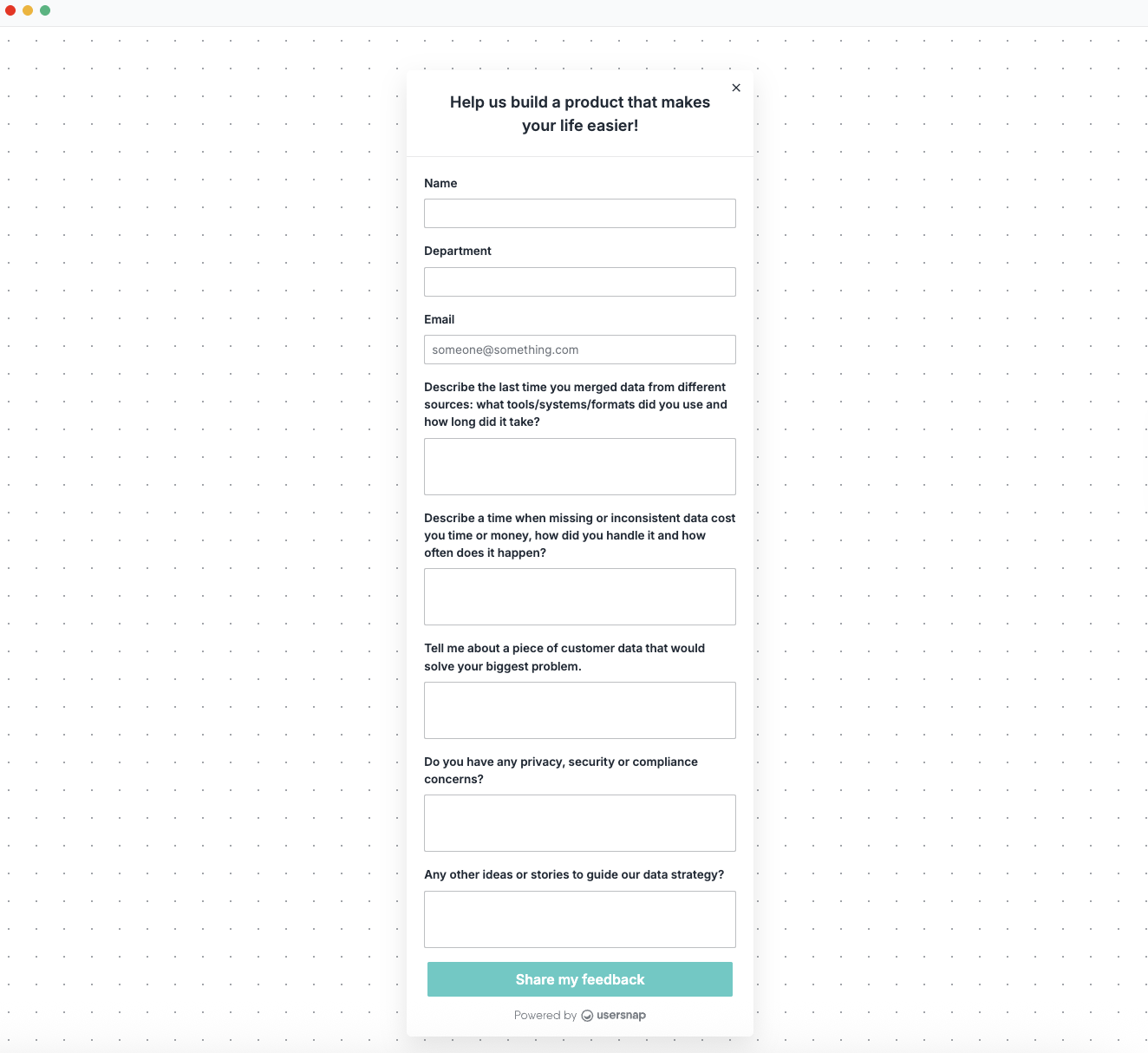 ×

Help us build a product that makes your life easier!

Name

Department

Email

someone@something.com

Describe the last time you merged data from different sources: what tools/systems/formats did you use and how long did it take?

Describe a time when missing or inconsistent data cost you time or money, how did you handle it and how often does it happen?

Tell me about a piece of customer data that would solve your biggest problem.

Do you have any privacy, security or compliance concerns?

Any other ideas or stories to guide our data strategy?

Share my feedback

Powered by usersnap